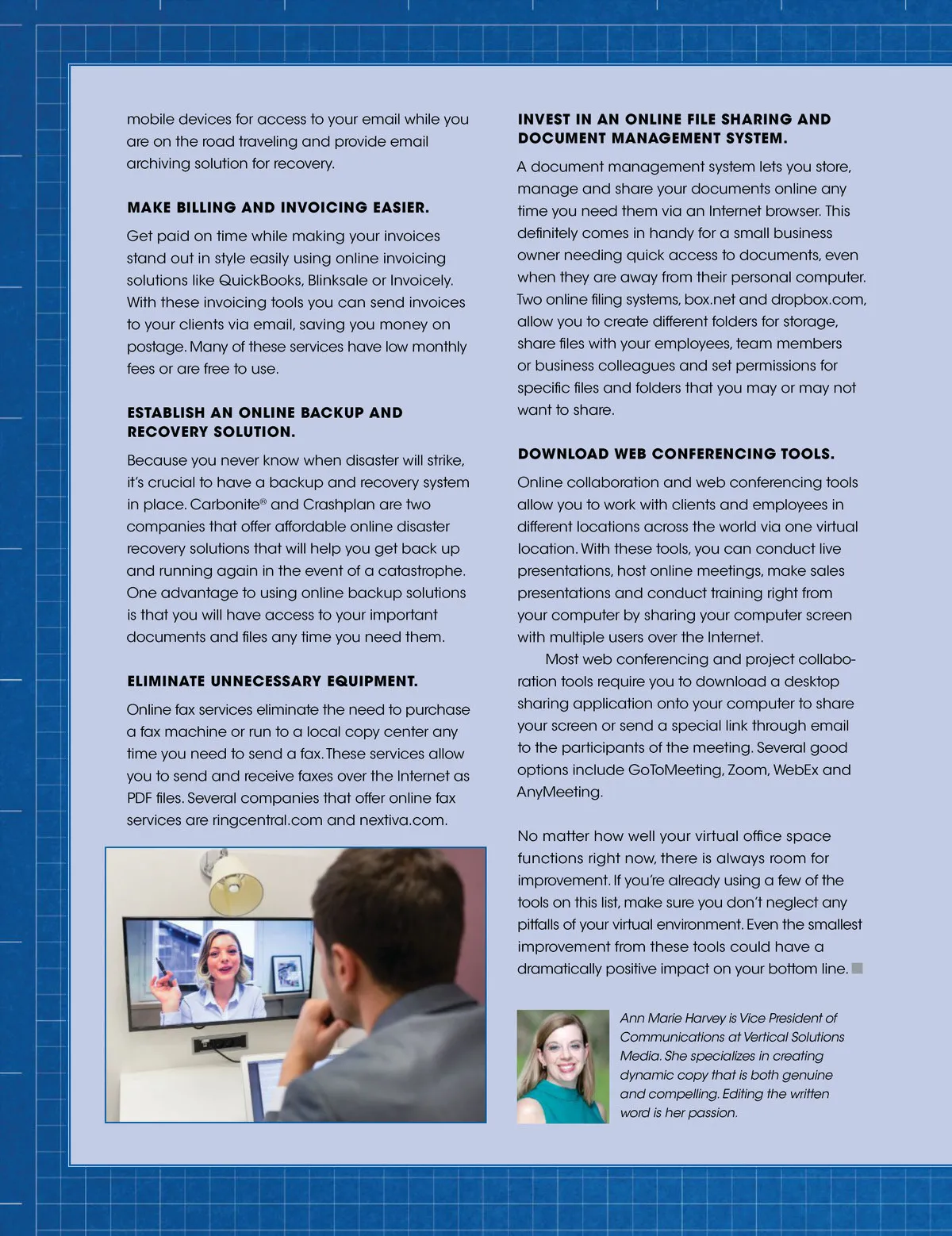 mobile devices for access to your email while you are on the road traveling and provide email archiving solution for recovery.

MAKE BILLING AND INVOICING EASIER.

Get paid on time while making your invoices stand out in style easily using online invoicing solutions like QuickBooks, Blinksale or Invoicely. With these invoicing tools you can send invoices to your clients via email, saving you money on postage. Many of these services have low monthly fees or are free to use.

ESTABLISH AN ONLINE BACKUP AND RECOVERY SOLUTION.

Because you never know when disaster will strike, it's crucial to have a backup and recovery system in place. Carbonite® and Crashplan are two companies that offer affordable online disaster recovery solutions that will help you get back up and running again in the event of a catastrophe. One advantage to using online backup solutions is that you will have access to your important documents and files any time you need them.

ELIMINATE UNNECESSARY EQUIPMENT.

Online fax services eliminate the need to purchase a fax machine or run to a local copy center any time you need to send a fax. These services allow you to send and receive faxes over the Internet as PDF files. Several companies that offer online fax services are ringcentral.com and nextiva.com.

INVEST IN AN ONLINE FILE SHARING AND DOCUMENT MANAGEMENT SYSTEM.

A document management system lets you store, manage and share your documents online any time you need them via an Internet browser. This definitely comes in handy for a small business owner needing quick access to documents, even when they are away from their personal computer. Two online filing systems, box.net and dropbox.com, allow you to create different folders for storage, share files with your employees, team members or business colleagues and set permissions for specific files and folders that you may or may not want to share.

DOWNLOAD WEB CONFERENCING TOOLS.

Online collaboration and web conferencing tools allow you to work with clients and employees in different locations across the world via one virtual location. With these tools, you can conduct live presentations, host online meetings, make sales presentations and conduct training right from your computer by sharing your computer screen with multiple users over the Internet.

Most web conferencing and project collaboration tools require you to download a desktop sharing application onto your computer to share your screen or send a special link through email to the participants of the meeting. Several good options include GoToMeeting, Zoom, WebEx and AnyMeeting.

No matter how well your virtual office space functions right now, there is always room for improvement. If you're already using a few of the tools on this list, make sure you don't neglect any pitfalls of your virtual environment. Even the smallest improvement from these tools could have a dramatically positive impact on your bottom line.

Ann Marie Harvey is Vice President of Communications at Vertical Solutions Media. She specializes in creating dynamic copy that is both genuine and compelling. Editing the written word is her passion.